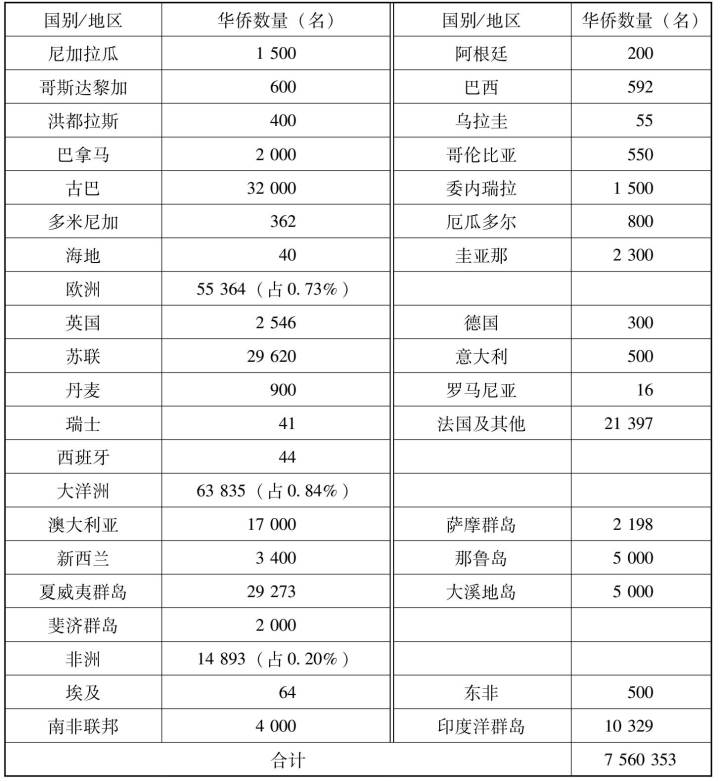 | 国别/地区 | 华侨数量（名） | 国别/地区 | 华侨数量（名） |
|---|---|---|---|
| 尼加拉瓜 | 1 500 | 阿根廷 | 200 |
| 哥斯达黎加 | 600 | 巴西 | 592 |
| 洪都拉斯 | 400 | 乌拉圭 | 55 |
| 巴拿马 | 2 000 | 哥伦比亚 | 550 |
| 古巴 | 32 000 | 委内瑞拉 | 1 500 |
| 多米尼加 | 362 | 厄瓜多尔 | 800 |
| 海地 | 40 | 圭亚那 | 2 300 |
| 欧洲 | 55 364（占 0.73%） | | |
| 英国 | 2 546 | 德国 | 300 |
| 苏联 | 29 620 | 意大利 | 500 |
| 丹麦 | 900 | 罗马尼亚 | 16 |
| 瑞士 | 41 | 法国及其他 | 21 397 |
| 西班牙 | 44 | | |
| 大洋洲 | 63 835（占 0.84%） | | |
| 澳大利亚 | 17 000 | 萨摩群岛 | 2 198 |
| 新西兰 | 3 400 | 那鲁岛 | 5 000 |
| 夏威夷群岛 | 29 273 | 大溪地岛 | 5 000 |
| 斐济群岛 | 2 000 | | |
| 非洲 | 14 893（占 0.20%） | | |
| 埃及 | 64 | 东非 | 500 |
| 南非联邦 | 4 000 | 印度洋群岛 | 10 329 |
| 合计 | | | 7 560 353 |